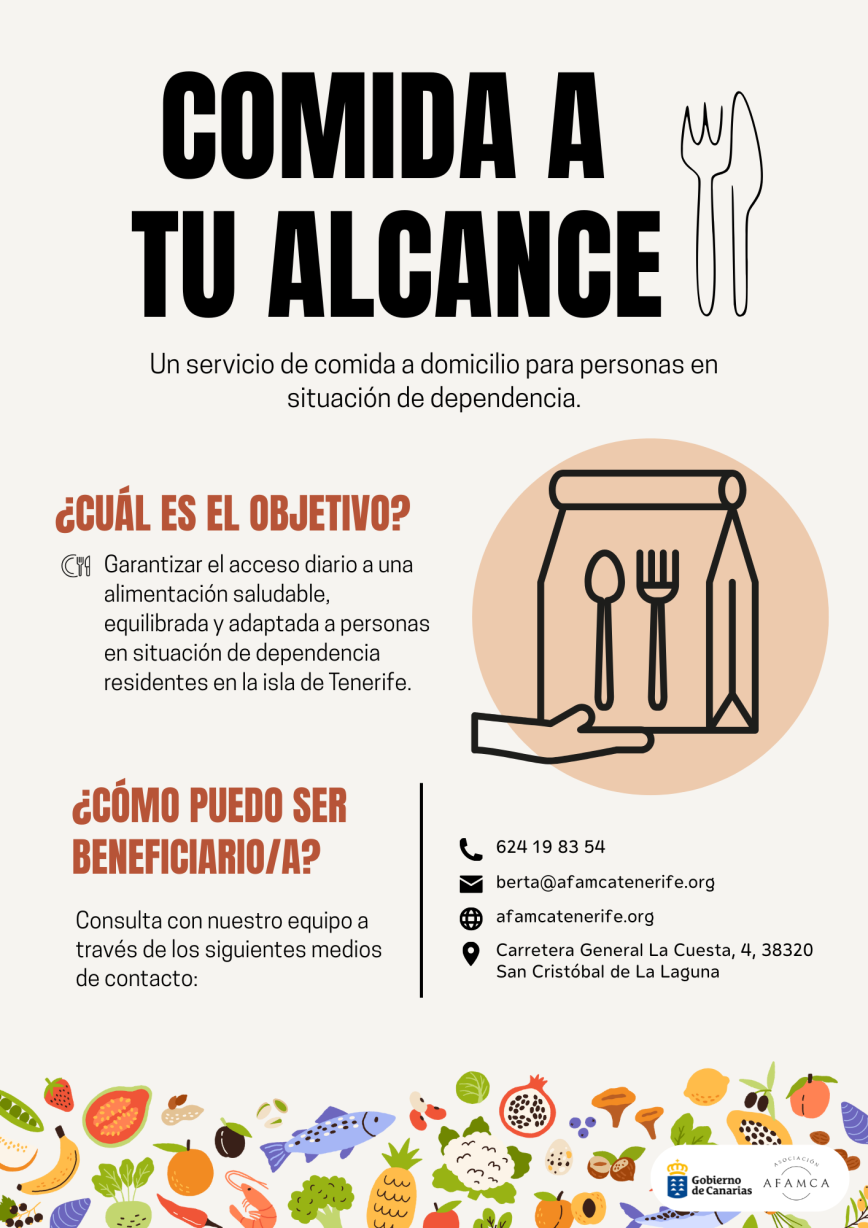 COMIDA A TU ALCANCE

Un servicio de comida a domicilio para personas en situación de dependencia.

¿CUÁL ES EL OBJETIVO?

Garantizar el acceso diario a una alimentación saludable, equilibrada y adaptada a personas en situación de dependencia residentes en la isla de Tenerife.

¿CÓMO PUEDO SER BENEFICIARIO/A?

Consulta con nuestro equipo a través de los siguientes medios de contacto:

624 19 83 54

berta@afamcatenerife.org

afamcatenerife.org

Carretera General La Cuesta, 4, 38320
San Cristóbal de La Laguna

Gobierno de Canarias

ASOCIACIÓN
AFAMCA